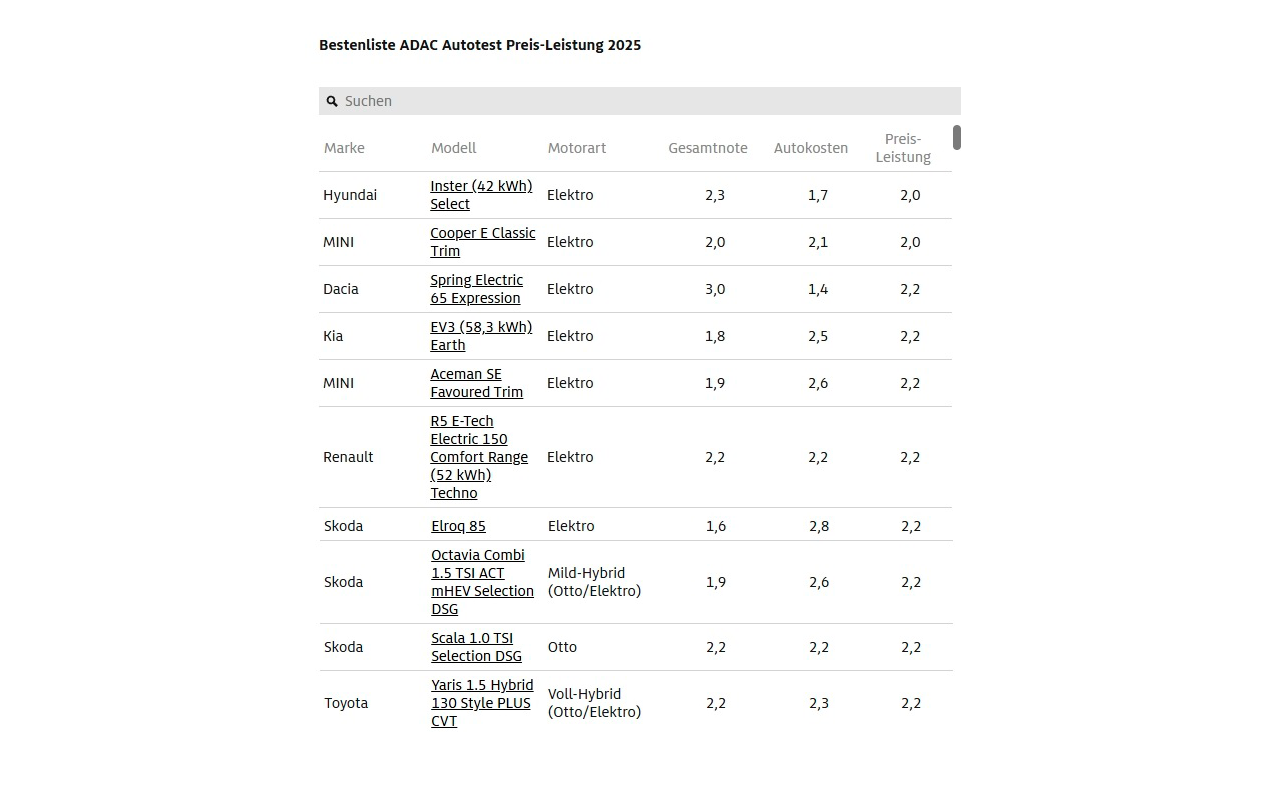 Bestenliste ADAC Autotest Preis-Leistung 2025

Suchen

| Marke | Modell | Motorart | Gesamtnote | Autokosten | Preis-Leistung |
|---|---|---|---|---|---|
| Hyundai | Inster (42 kWh) Select | Elektro | 2,3 | 1,7 | 2,0 |
| MINI | Cooper E Classic Trim | Elektro | 2,0 | 2,1 | 2,0 |
| Dacia | Spring Electric 65 Expression | Elektro | 3,0 | 1,4 | 2,2 |
| Kia | EV3 (58,3 kWh) Earth | Elektro | 1,8 | 2,5 | 2,2 |
| MINI | Aceman SE Favoured Trim | Elektro | 1,9 | 2,6 | 2,2 |
| Renault | R5 E-Tech Electric 150 Comfort Range (52 kWh) Techno | Elektro | 2,2 | 2,2 | 2,2 |
| Skoda | Elroq 85 | Elektro | 1,6 | 2,8 | 2,2 |
| Skoda | Octavia Combi 1.5 TSI ACT mHEV Selection DSG | Mild-Hybrid (Otto/Elektro) | 1,9 | 2,6 | 2,2 |
| Skoda | Scala 1.0 TSI Selection DSG | Otto | 2,2 | 2,2 | 2,2 |
| Toyota | Yaris 1.5 Hybrid 130 Style PLUS CVT | Voll-Hybrid (Otto/Elektro) | 2,2 | 2,3 | 2,2 |